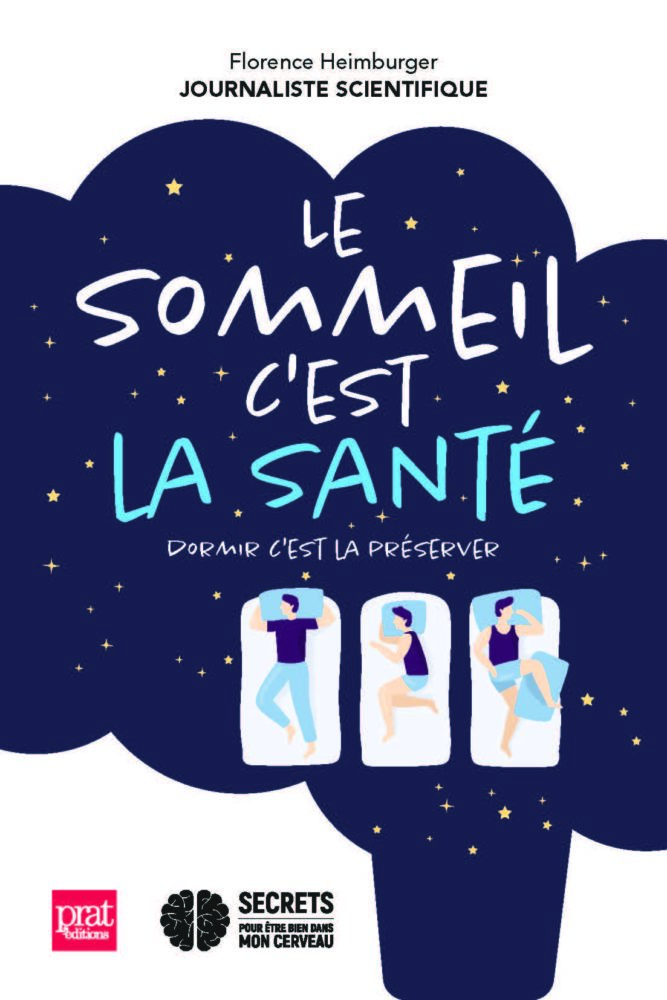 Florence Heimburger
JOURNALISTE SCIENTIFIQUE

LE SOMMEIL C'EST LA SANTÉ

DORMIR C'EST LA PRÉSERVER

prat éditions

SECRETS
POUR ÊTRE BIEN DANS MON CERVEAU